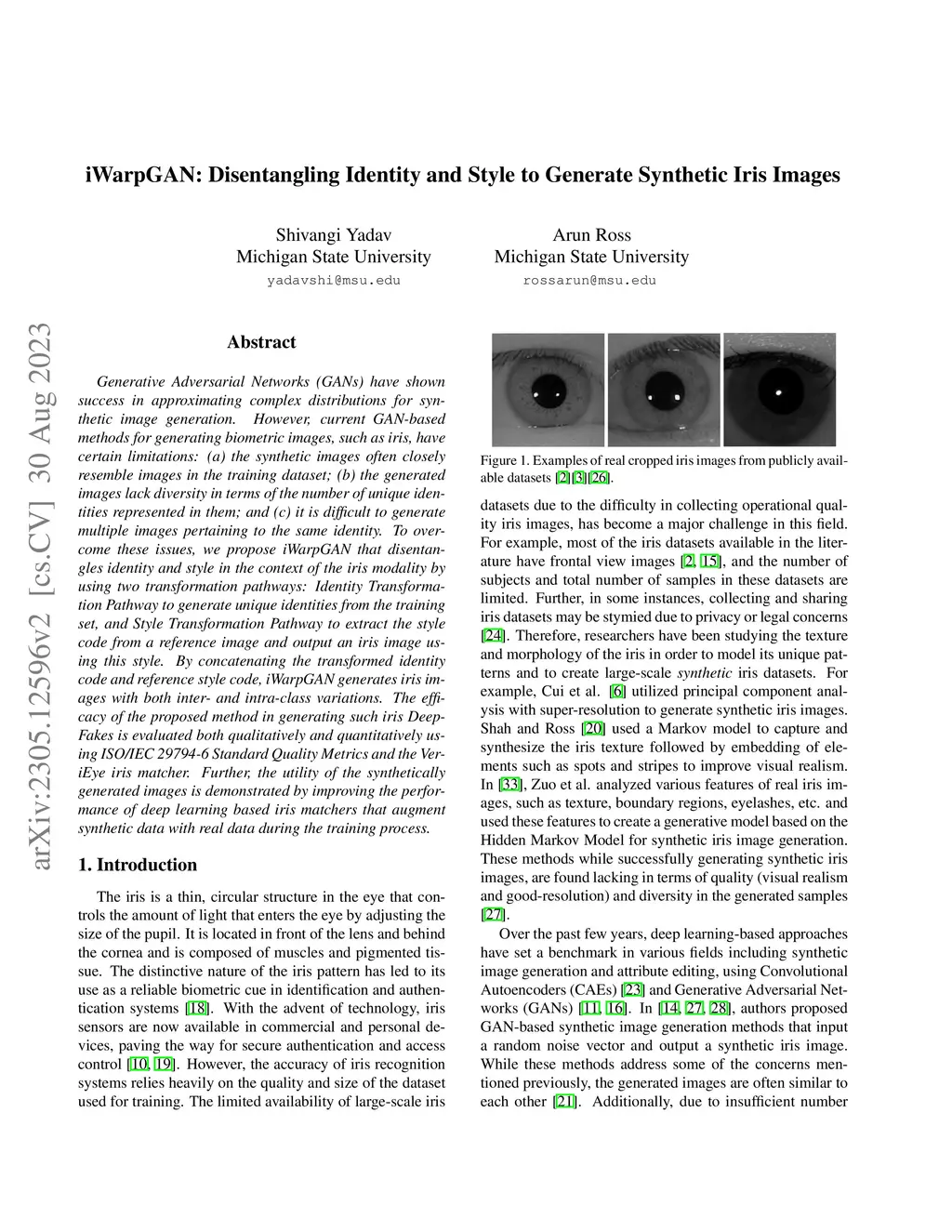 iWarpGAN: Disentangling Identity and Style to Generate Synthetic Iris Images

Shivangi Yadav
Michigan State University
yadavshi@msu.edu

Arun Ross
Michigan State University
rossarun@msu.edu

arXiv:2305.12596v2 [cs.CV] 30 Aug 2023

Abstract

Generative Adversarial Networks (GANs) have shown success in approximating complex distributions for synthetic image generation. However, current GAN-based methods for generating biometric images, such as iris, have certain limitations: (a) the synthetic images often closely resemble images in the training dataset; (b) the generated images lack diversity in terms of the number of unique identities represented in them; and (c) it is difficult to generate multiple images pertaining to the same identity. To overcome these issues, we propose iWarpGAN that disentangles identity and style in the context of the iris modality by using two transformation pathways: Identity Transformation Pathway to generate unique identities from the training set, and Style Transformation Pathway to extract the style code from a reference image and output an iris image using this style. By concatenating the transformed identity code and reference style code, iWarpGAN generates iris images with both inter- and intra-class variations. The efficacy of the proposed method in generating such iris DeepFakes is evaluated both qualitatively and quantitatively using ISO/IEC 29794-6 Standard Quality Metrics and the VeriEye iris matcher. Further, the utility of the synthetically generated images is demonstrated by improving the performance of deep learning based iris matchers that augment synthetic data with real data during the training process.

1. Introduction

The iris is a thin, circular structure in the eye that controls the amount of light that enters the eye by adjusting the size of the pupil. It is located in front of the lens and behind the cornea and is composed of muscles and pigmented tissue. The distinctive nature of the iris pattern has led to its use as a reliable biometric cue in identification and authentication systems [18]. With the advent of technology, iris sensors are now available in commercial and personal devices, paving the way for secure authentication and access control [10, 19]. However, the accuracy of iris recognition systems relies heavily on the quality and size of the dataset used for training. The limited availability of large-scale iris

Figure 1. Examples of real cropped iris images from publicly available datasets [2][3][26].

datasets due to the difficulty in collecting operational quality iris images, has become a major challenge in this field. For example, most of the iris datasets available in the literature have frontal view images [2, 15], and the number of subjects and total number of samples in these datasets are limited. Further, in some instances, collecting and sharing iris datasets may be stymied due to privacy or legal concerns [24]. Therefore, researchers have been studying the texture and morphology of the iris in order to model its unique patterns and to create large-scale synthetic iris datasets. For example, Cui et al. [6] utilized principal component analysis with super-resolution to generate synthetic iris images. Shah and Ross [20] used a Markov model to capture and synthesize the iris texture followed by embedding of elements such as spots and stripes to improve visual realism. In [33], Zuo et al. analyzed various features of real iris images, such as texture, boundary regions, eyelashes, etc. and used these features to create a generative model based on the Hidden Markov Model for synthetic iris image generation. These methods while successfully generating synthetic iris images, are found lacking in terms of quality (visual realism and good-resolution) and diversity in the generated samples [27].

Over the past few years, deep learning-based approaches have set a benchmark in various fields including synthetic image generation and attribute editing, using Convolutional Autoencoders (CAEs) [23] and Generative Adversarial Networks (GANs) [11, 16]. In [14, 27, 28], authors proposed GAN-based synthetic image generation methods that input a random noise vector and output a synthetic iris image. While these methods address some of the concerns mentioned previously, the generated images are often similar to each other [21]. Additionally, due to insufficient number